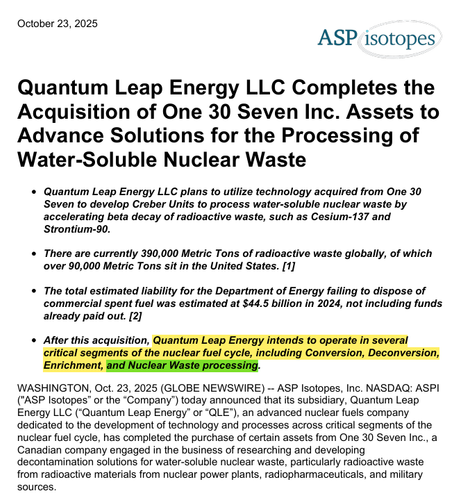 October 23, 2025

ASP isotopes

Quantum Leap Energy LLC Completes the Acquisition of One 30 Seven Inc. Assets to Advance Solutions for the Processing of Water-Soluble Nuclear Waste

• Quantum Leap Energy LLC plans to utilize technology acquired from One 30 Seven to develop Creber Units to process water-soluble nuclear waste by accelerating beta decay of radioactive waste, such as Cesium-137 and Strontium-90.

• There are currently 390,000 Metric Tons of radioactive waste globally, of which over 90,000 Metric Tons sit in the United States. [1]

• The total estimated liability for the Department of Energy failing to dispose of commercial spent fuel was estimated at $44.5 billion in 2024, not including funds already paid out. [2]

• After this acquisition, Quantum Leap Energy intends to operate in several critical segments of the nuclear fuel cycle, including Conversion, Deconversion, Enrichment, and Nuclear Waste processing.

WASHINGTON, Oct. 23, 2025 (GLOBE NEWSWIRE) -- ASP Isotopes, Inc. NASDAQ: ASPI ("ASP Isotopes" or the "Company") today announced that its subsidiary, Quantum Leap Energy LLC ("Quantum Leap Energy" or "QLE"), an advanced nuclear fuels company dedicated to the development of technology and processes across critical segments of the nuclear fuel cycle, has completed the purchase of certain assets from One 30 Seven Inc., a Canadian company engaged in the business of researching and developing decontamination solutions for water-soluble nuclear waste, particularly radioactive waste from radioactive materials from nuclear power plants, radiopharmaceuticals, and military sources.